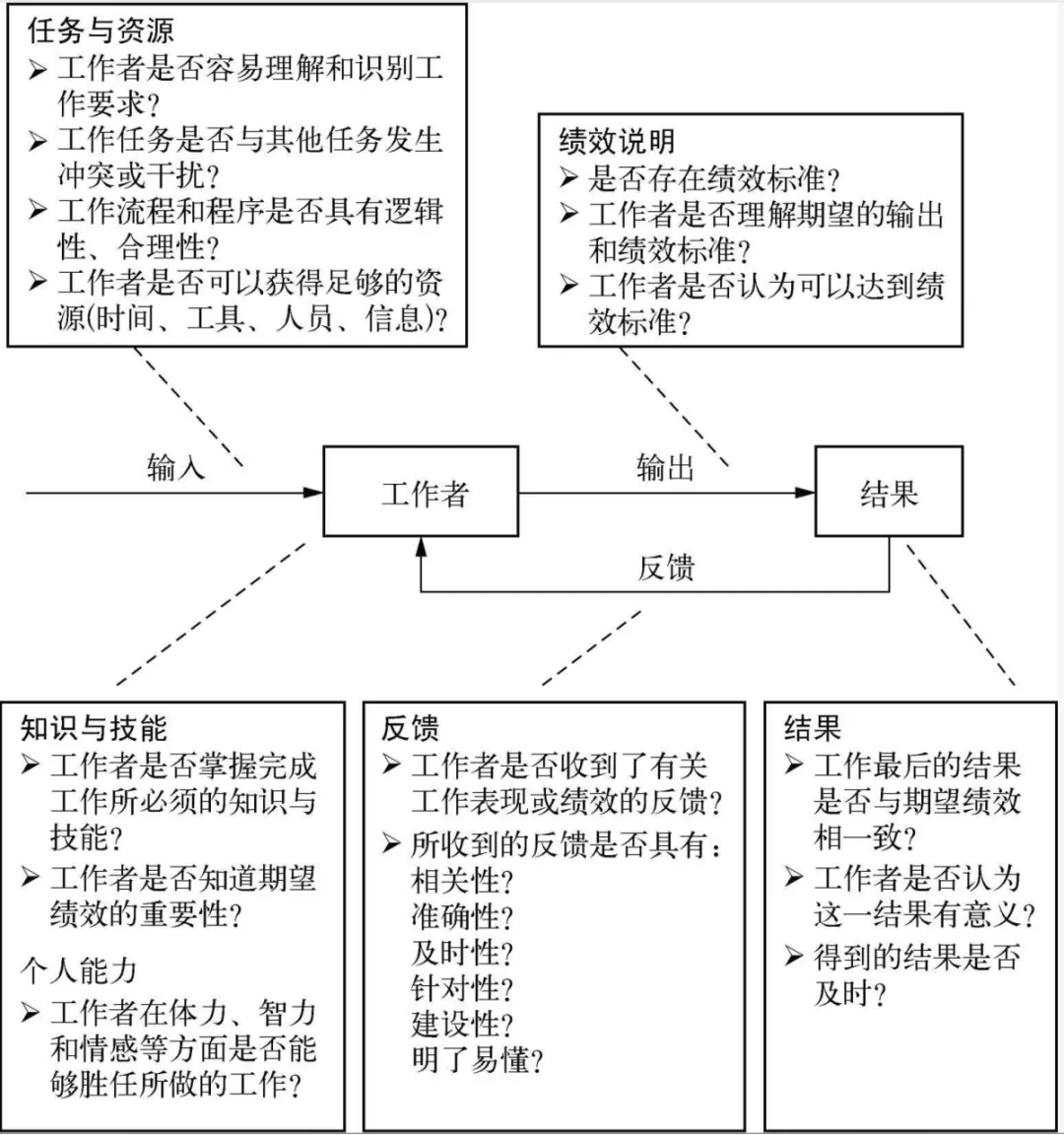 任务与资源

➢ 工作者是否容易理解和识别工作要求?

➢ 工作任务是否与其他任务发生冲突或干扰?

➢ 工作流程和程序是否具有逻辑性、合理性?

➢ 工作者是否可以获得足够的资源(时间、工具、人员、信息)?

绩效说明

➢ 是否存在绩效标准?

➢ 工作者是否理解期望的输出和绩效标准?

➢ 工作者是否认为可以达到绩效标准?

输入

工作者

输出

结果

反馈

知识与技能

➢ 工作者是否掌握完成工作所必须的知识与技能?

➢ 工作者是否知道期望绩效的重要性?

个人能力

➢ 工作者在体力、智力和情感等方面是否能够胜任所做的工作?

反馈

➢ 工作者是否收到了有关工作表现或绩效的反馈?

➢ 所收到的反馈是否具有:
相关性?
准确性?
及时性?
针对性?
建设性?
明了易懂?

结果

➢ 工作最后的结果是否与期望绩效相一致?

➢ 工作者是否认为这一结果有意义?

➢ 得到的结果是否及时?